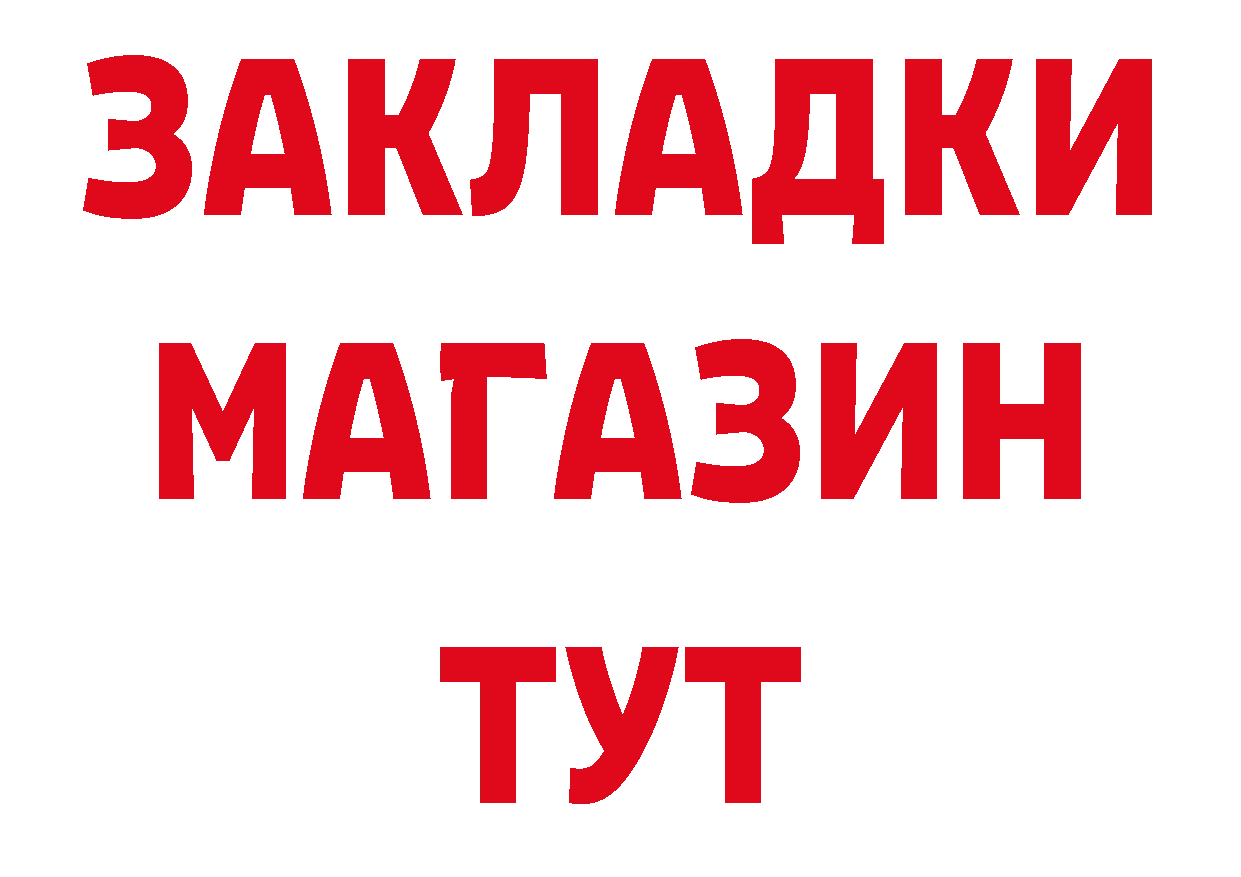 ЗАКЛАДКИ
МАГАЗИН
ТУТ